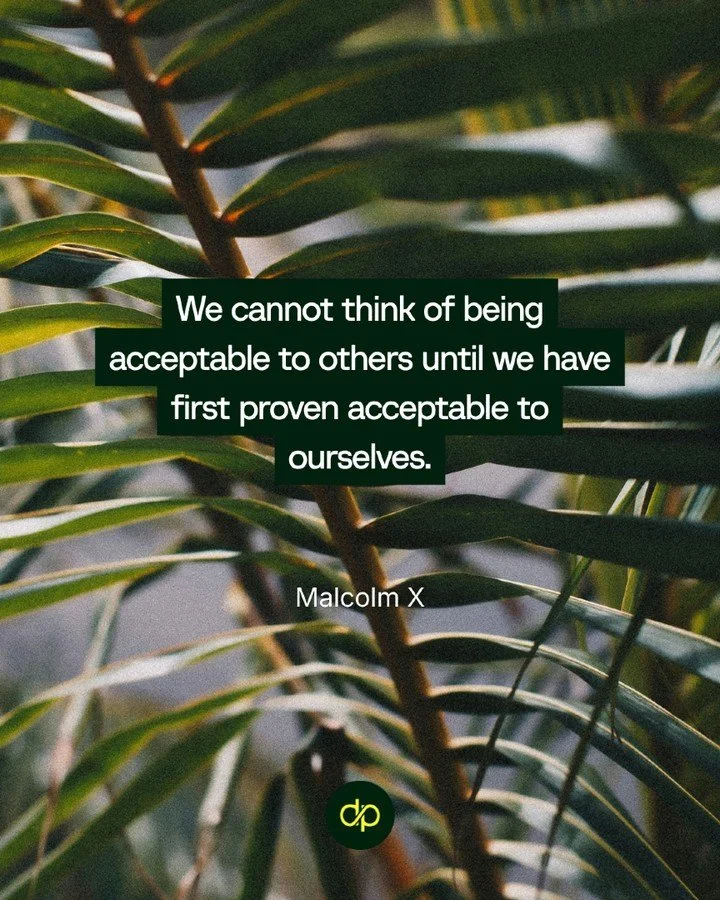 We cannot think of being acceptable to others until we have first proven acceptable to ourselves.

Malcolm X

dp